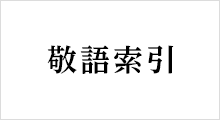 敬語索引